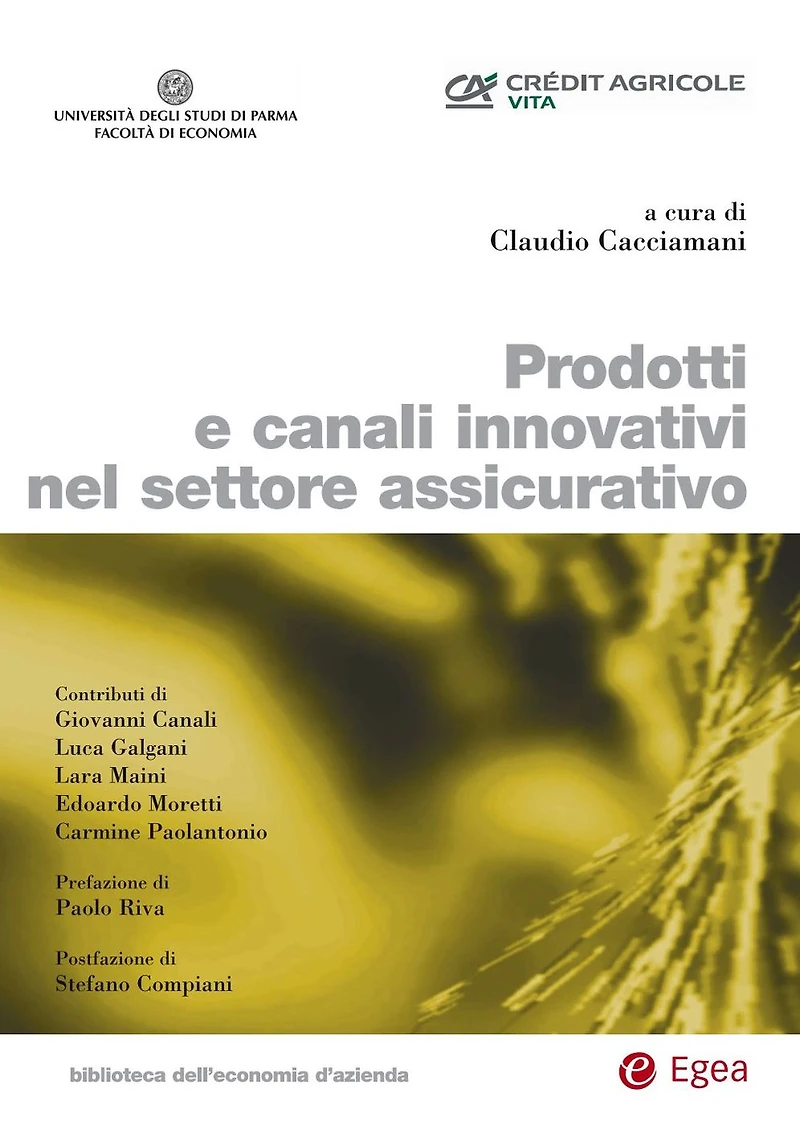 UNIVERSITÀ DEGLI STUDI DI PARMA
FACOLTÀ DI ECONOMIA

CRÉDIT AGRICOLE
VITA

a cura di
Claudio Cacciamani

Prodotti
e canali innovativi
nel settore assicurativo

Contributi di
Giovanni Canali
Luca Galgani
Lara Maini
Edoardo Moretti
Carmine Paolantonio

Prefazione di
Paolo Riva

Postfazione di
Stefano Compiani

biblioteca dell'economia d'azienda

Egea